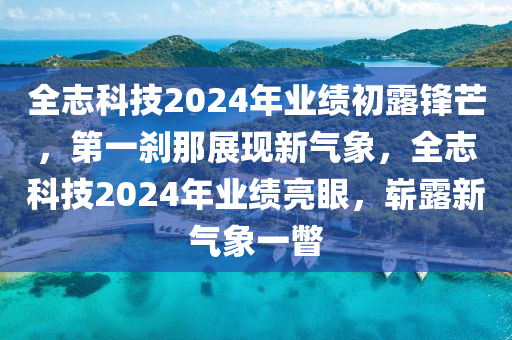 全志科技2024年业绩初露锋芒，第一刹那展现新气象，全志科技2024年业绩亮眼，崭露新气象一瞥